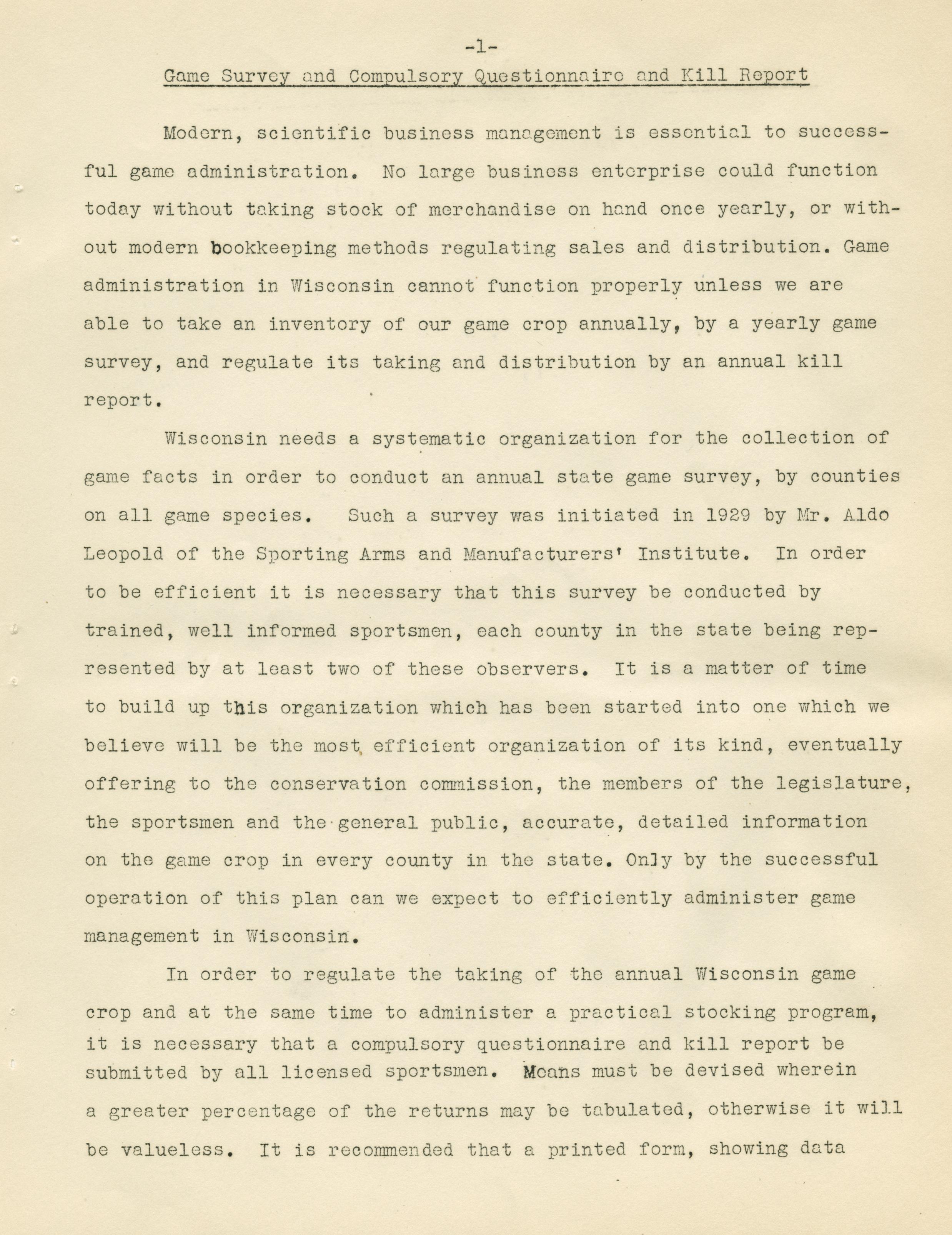 -1-

Game Survey and Compulsory Questionnaire and Kill Report

Modern, scientific business management is essential to successful game administration. No large business enterprise could function today without taking stock of merchandise on hand once yearly, or without modern bookkeeping methods regulating sales and distribution. Game administration in Wisconsin cannot function properly unless we are able to take an inventory of our game crop annually, by a yearly game survey, and regulate its taking and distribution by an annual kill report.

Wisconsin needs a systematic organization for the collection of game facts in order to conduct an annual state game survey, by counties on all game species. Such a survey was initiated in 1929 by Mr. Aldo Leopold of the Sporting Arms and Manufacturers' Institute. In order to be efficient it is necessary that this survey be conducted by trained, well informed sportsmen, each county in the state being represented by at least two of these observers. It is a matter of time to build up this organization which has been started into one which we believe will be the most efficient organization of its kind, eventually offering to the conservation commission, the members of the legislature, the sportsmen and the general public, accurate, detailed information on the game crop in every county in the state. Only by the successful operation of this plan can we expect to efficiently administer game management in Wisconsin.

In order to regulate the taking of the annual Wisconsin game crop and at the same time to administer a practical stocking program, it is necessary that a compulsory questionnaire and kill report be submitted by all licensed sportsmen. Means must be devised wherein a greater percentage of the returns may be tabulated, otherwise it will be valueless. It is recommended that a printed form, showing data